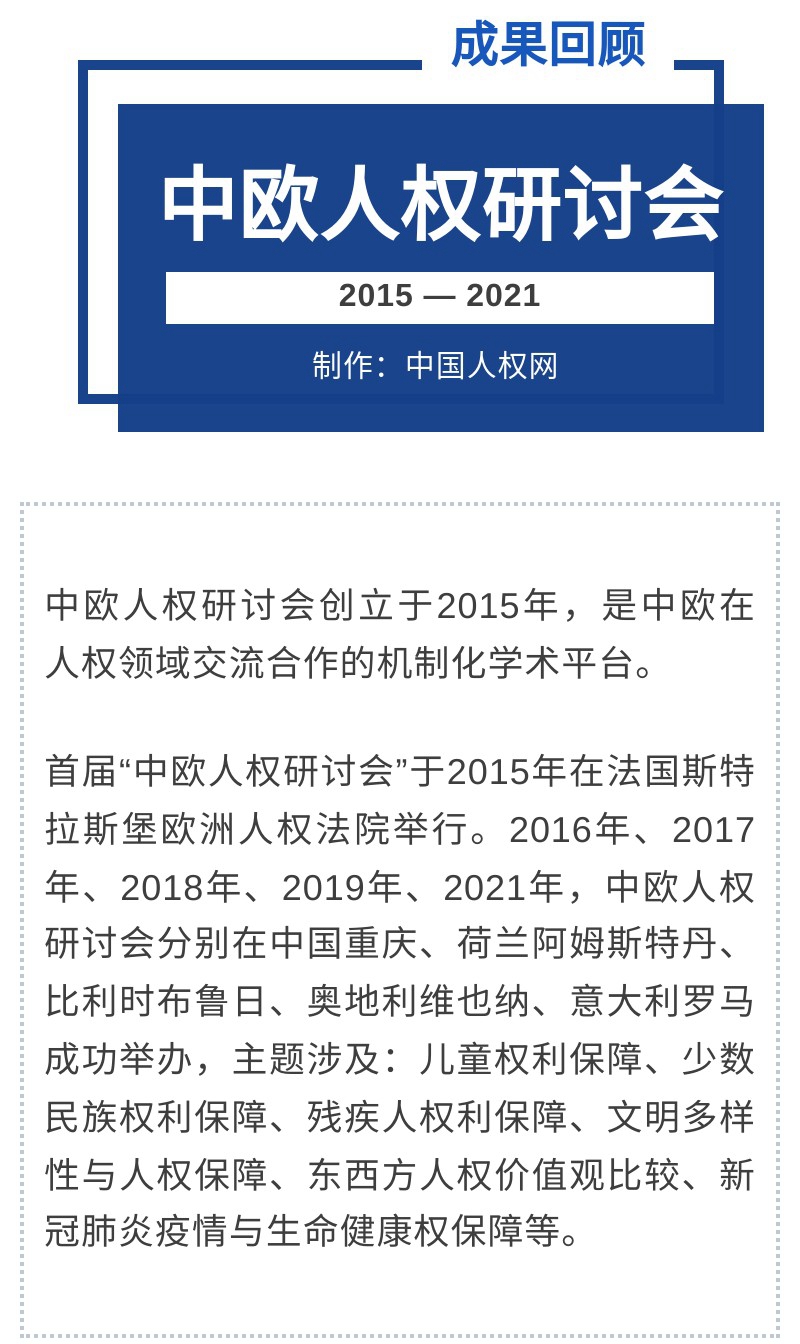 成果回顾

中欧人权研讨会

2015 — 2021

制作：中国人权网

中欧人权研讨会创立于2015年，是中欧在人权领域交流合作的机制化学术平台。

首届“中欧人权研讨会”于2015年在法国斯特拉斯堡欧洲人权法院举行。2016年、2017年、2018年、2019年、2021年，中欧人权研讨会分别在中国重庆、荷兰阿姆斯特丹、比利时布鲁日、奥地利维也纳、意大利罗马成功举办，主题涉及：儿童权利保障、少数民族权利保障、残疾人权利保障、文明多样性与人权保障、东西方人权价值观比较、新冠肺炎疫情与生命健康权保障等。